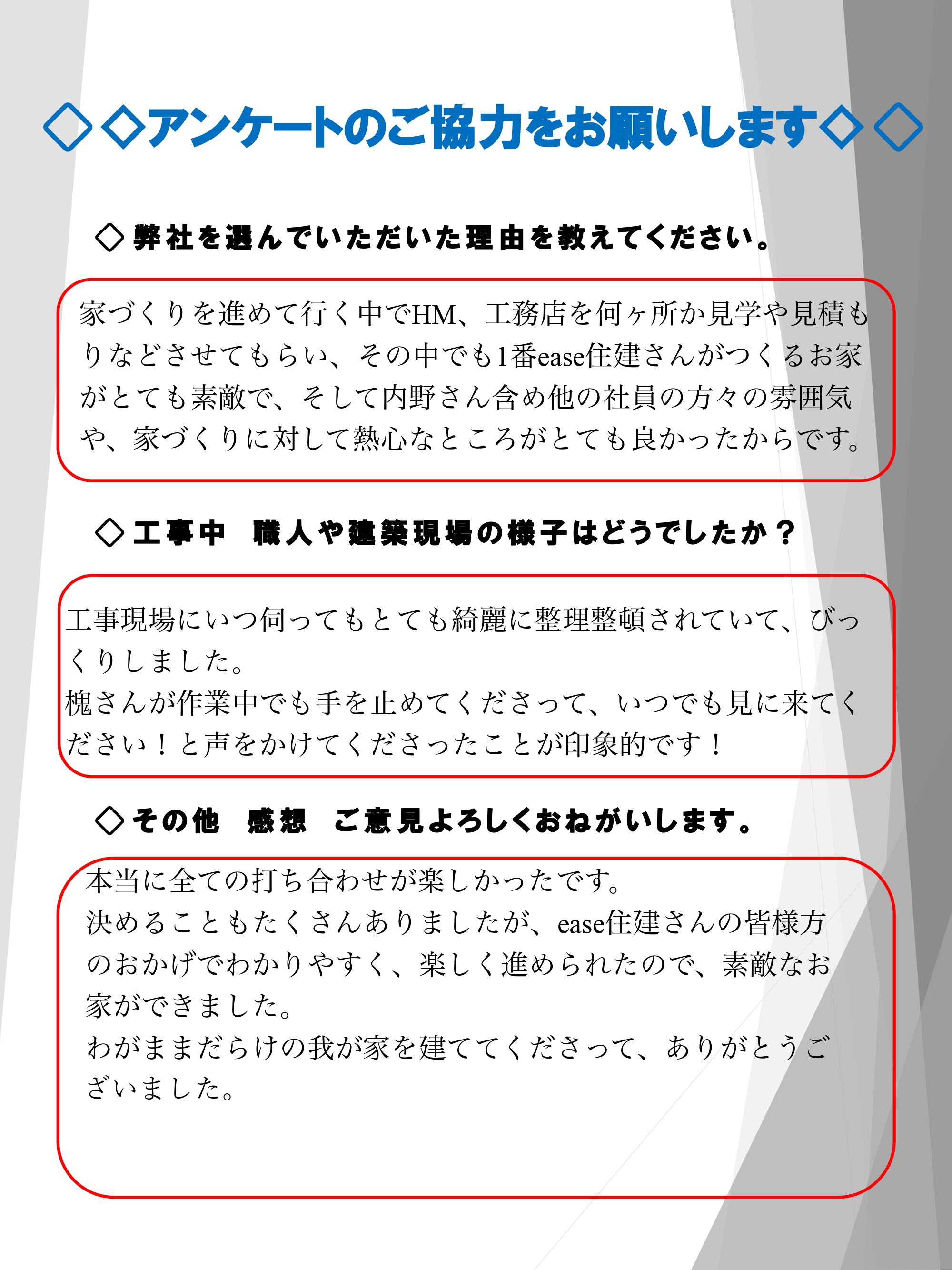 ◇◇アンケートのご協力をお願いします◇◇

◇弊社を選んでいただいた理由を教えてください。

家づくりを進めて行く中でHM、工務店を何ヶ所か見学や見積もりなどさせてもらい、その中でも1番ease住建さんがつくるお家がとても素敵で、そして内野さん含め他の社員の方々の雰囲気や、家づくりに対して熱心なところがとても良かったからです。

◇工事中　職人や建築現場の様子はどうでしたか？

工事現場にいつ伺ってもとても綺麗に整理整頓されていて、びっくりしました。
槐さんが作業中でも手を止めてくださって、いつでも見に来てください！と声をかけてくださったことが印象的です！

◇その他　感想　ご意見よろしくおねがいします。

本当に全ての打ち合わせが楽しかったです。
決めることもたくさんありましたが、ease住建さんの皆様方のおかげでわかりやすく、楽しく進められたので、素敵なお家ができました。
わがままだらけの我が家を建ててくださって、ありがとうございました。